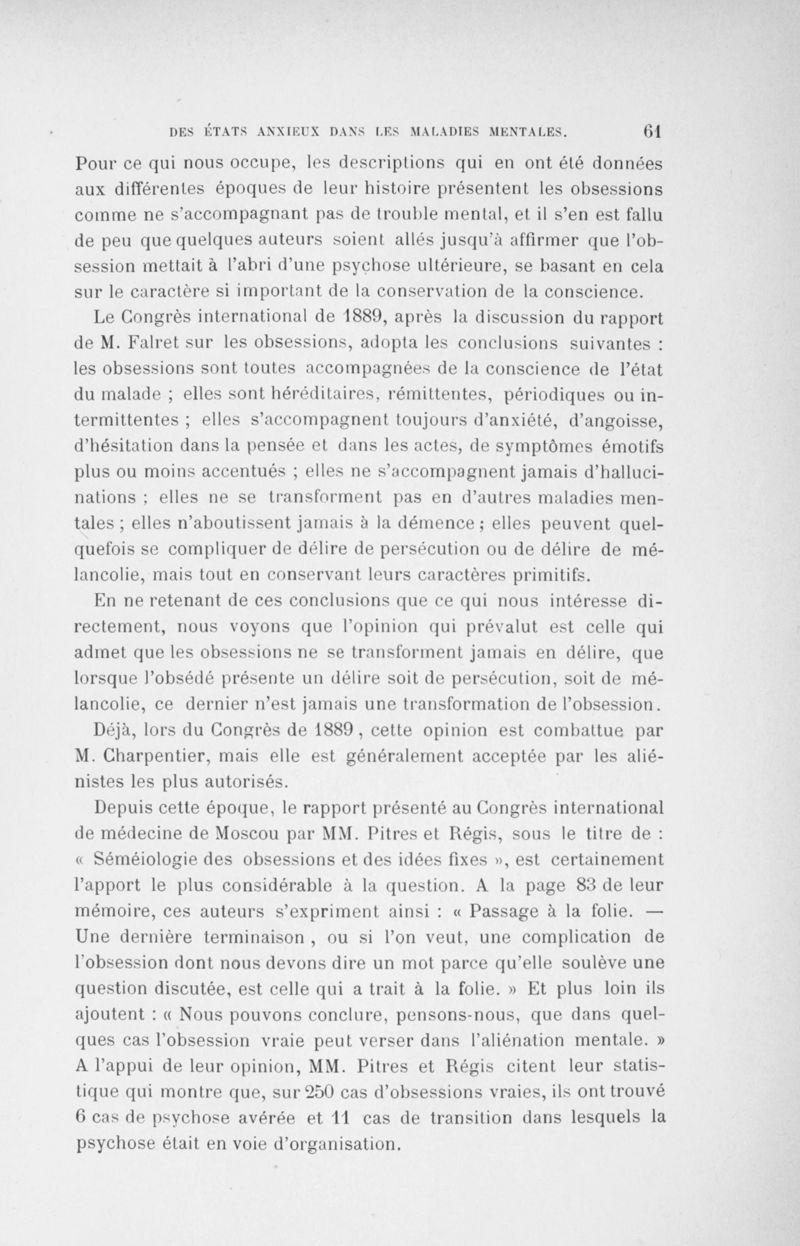 DES ÉTATS ANXIEUX DANS LES MALADIES MENTALES. 61

Pour ce qui nous occupe, les descriptions qui en ont été données aux différentes époques de leur histoire présentent les obsessions comme ne s'accompagnant pas de trouble mental, et il s'en est fallu de peu que quelques auteurs soient allés jusqu'à affirmer que l'obsession mettait à l'abri d'une psychose ultérieure, se basant en cela sur le caractère si important de la conservation de la conscience.

Le Congrès international de 1889, après la discussion du rapport de M. Falret sur les obsessions, adopta les conclusions suivantes : les obsessions sont toutes accompagnées de la conscience de l'état du malade ; elles sont héréditaires, rémittentes, périodiques ou intermittentes ; elles s'accompagnent toujours d'anxiété, d'angoisse, d'hésitation dans la pensée et dans les actes, de symptômes émotifs plus ou moins accentués ; elles ne s'accompagnent jamais d'hallucinations ; elles ne se transforment pas en d'autres maladies mentales ; elles n'aboutissent jamais à la démence ; elles peuvent quelquefois se compliquer de délire de persécution ou de délire de mélancolie, mais tout en conservant leurs caractères primitifs.

En ne retenant de ces conclusions que ce qui nous intéresse directement, nous voyons que l'opinion qui prévalut est celle qui admet que les obsessions ne se transforment jamais en délire, que lorsque l'obsédé présente un délire soit de persécution, soit de mélancolie, ce dernier n'est jamais une transformation de l'obsession.

Déjà, lors du Congrès de 1889, cette opinion est combattue par M. Charpentier, mais elle est généralement acceptée par les aliénistes les plus autorisés.

Depuis cette époque, le rapport présenté au Congrès international de médecine de Moscou par MM. Pitres et Régis, sous le titre de : « Séméiologie des obsessions et des idées fixes », est certainement l'apport le plus considérable à la question. A la page 83 de leur mémoire, ces auteurs s'expriment ainsi : « Passage à la folie. — Une dernière terminaison, ou si l'on veut, une complication de l'obsession dont nous devons dire un mot parce qu'elle soulève une question discutée, est celle qui a trait à la folie. » Et plus loin ils ajoutent : « Nous pouvons conclure, pensons-nous, que dans quelques cas l'obsession vraie peut verser dans l'aliénation mentale. » A l'appui de leur opinion, MM. Pitres et Régis citent leur statistique qui montre que, sur 250 cas d'obsessions vraies, ils ont trouvé 6 cas de psychose avérée et 11 cas de transition dans lesquels la psychose était en voie d'organisation.